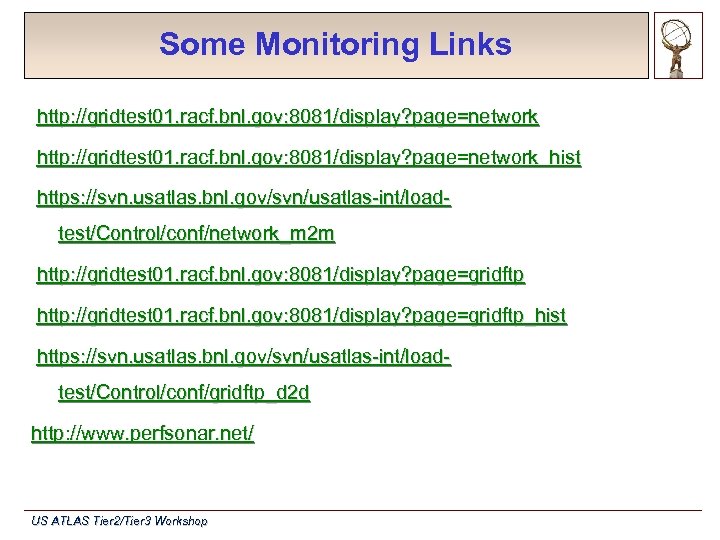 Some Monitoring Links

http://gridtest01.racf.bnl.gov:8081/display?page=network

http://gridtest01.racf.bnl.gov:8081/display?page=network_hist

https://svn.usatlas.bnl.gov/svn/usatlas-int/load-test/Control/conf/network_m2m

http://gridtest01.racf.bnl.gov:8081/display?page=gridftp

http://gridtest01.racf.bnl.gov:8081/display?page=gridftp_hist

https://svn.usatlas.bnl.gov/svn/usatlas-int/load-test/Control/conf/gridftp_d2d

http://www.perfsonar.net/

US ATLAS Tier2/Tier3 Workshop